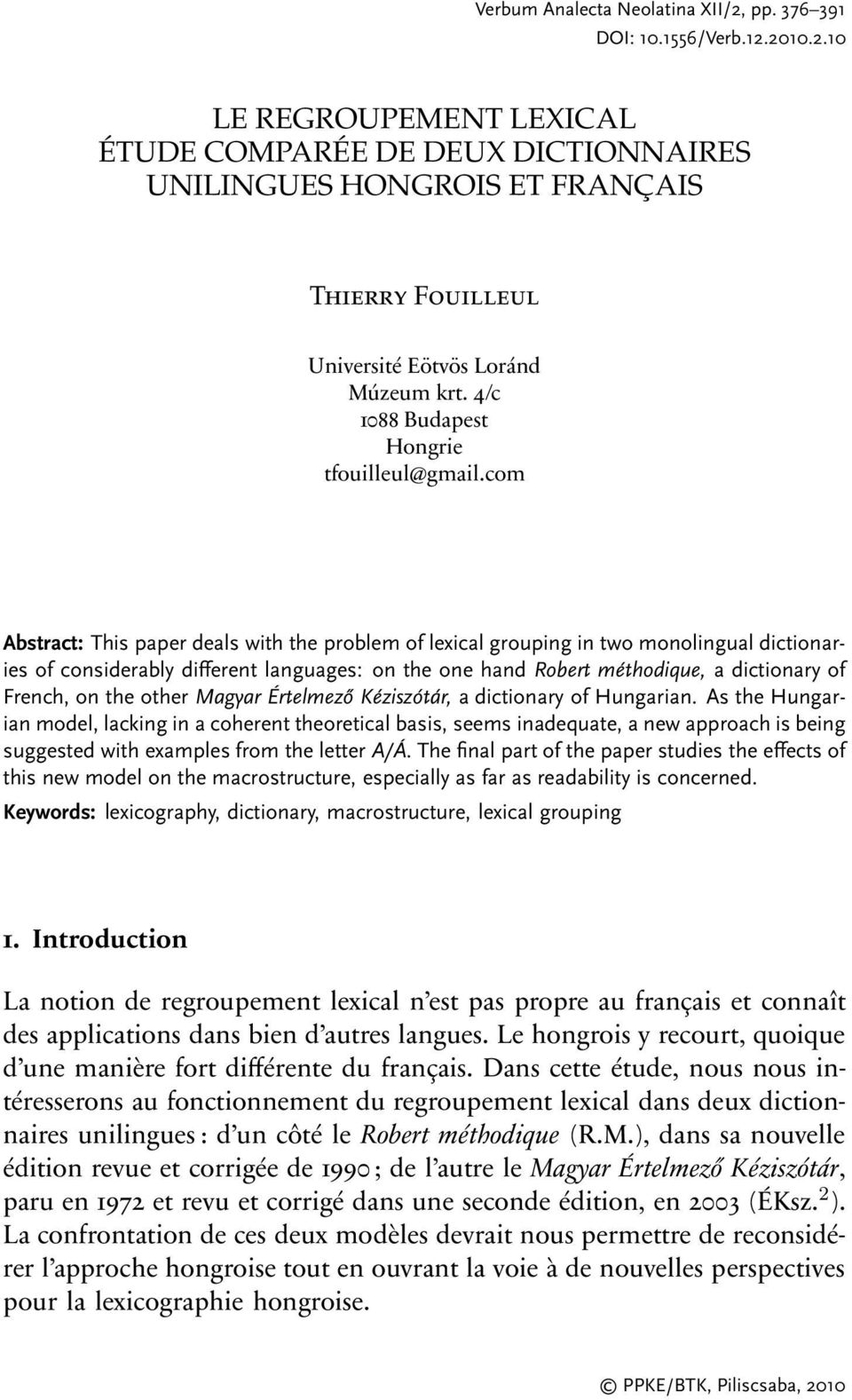 Verbum Analecta Neolatina XII/2, pp. 376–391
DOI: 10.1556/Verb.12.2010.2.10

LE REGROUPEMENT LEXICAL
ÉTUDE COMPARÉE DE DEUX DICTIONNAIRES UNILINGUES HONGROIS ET FRANÇAIS

Thierry Fouilleul

Université Eötvös Loránd
Múzeum krt. 4/c
1088 Budapest
Hongrie
tfouilleul@gmail.com

Abstract: This paper deals with the problem of lexical grouping in two monolingual dictionaries of considerably different languages: on the one hand Robert méthodique, a dictionary of French, on the other Magyar Értelmező Kéziszótár, a dictionary of Hungarian. As the Hungarian model, lacking in a coherent theoretical basis, seems inadequate, a new approach is being suggested with examples from the letter A/Á. The final part of the paper studies the effects of this new model on the macrostructure, especially as far as readability is concerned.
Keywords: lexicography, dictionary, macrostructure, lexical grouping

1. Introduction

La notion de regroupement lexical n'est pas propre au français et connaît des applications dans bien d'autres langues. Le hongrois y recourt, quoique d'une manière fort différente du français. Dans cette étude, nous nous intéresserons au fonctionnement du regroupement lexical dans deux dictionnaires unilingues : d'un côté le Robert méthodique (R.M.), dans sa nouvelle édition revue et corrigée de 1990 ; de l'autre le Magyar Értelmező Kéziszótár, paru en 1972 et revu et corrigé dans une seconde édition, en 2003 (ÉKsz.$^2$). La confrontation de ces deux modèles devrait nous permettre de reconsidérer l'approche hongroise tout en ouvrant la voie à de nouvelles perspectives pour la lexicographie hongroise.

© PPKE/BTK, Piliscsaba, 2010